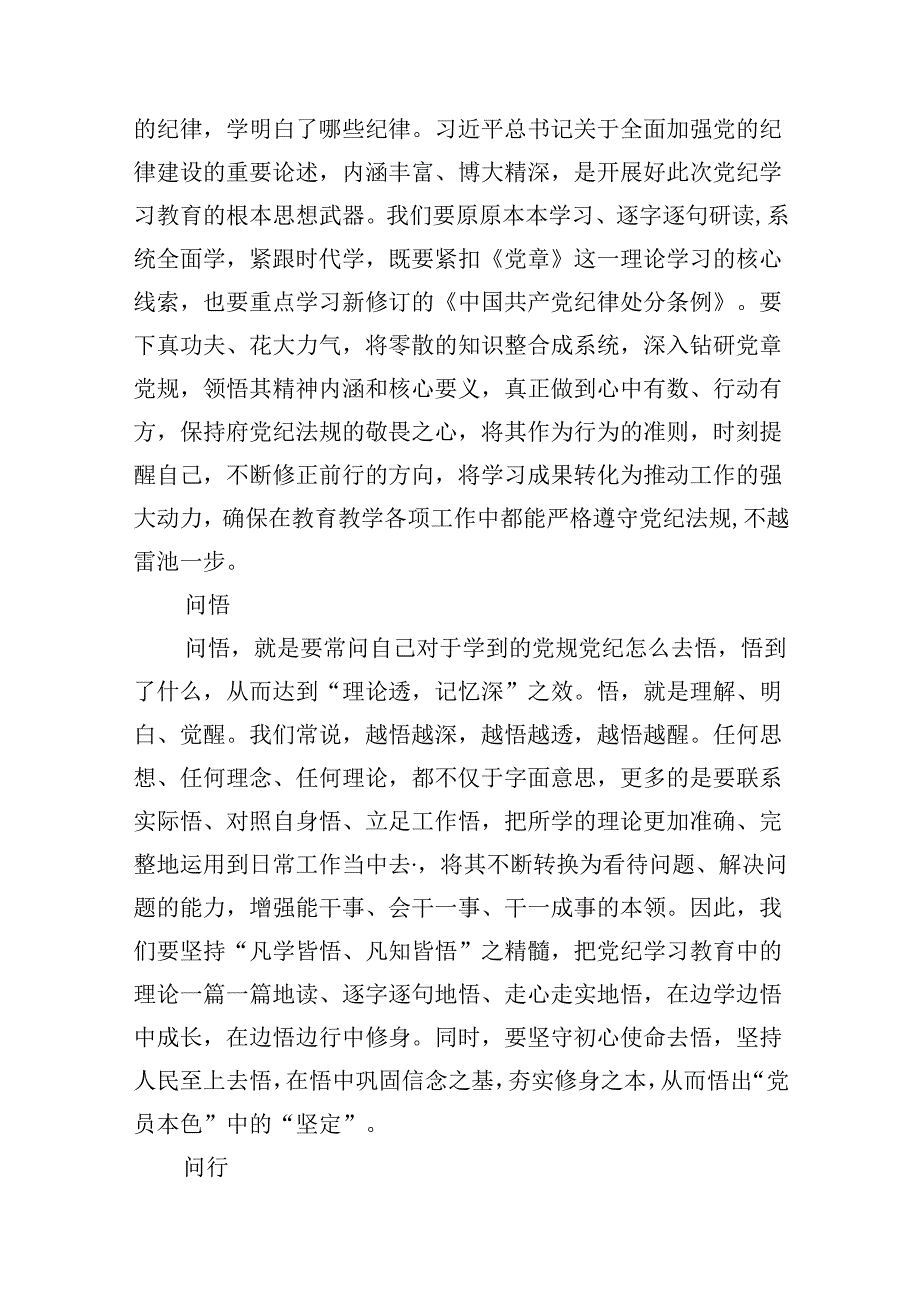 的纪律，学明白了哪些纪律。习近平总书记关于全面加强党的纪律建设的重要论述，内涵丰富、博大精深，是开展好此次党纪学习教育的根本思想武器。我们要原原本本学习、逐字逐句研读,系统全面学，紧跟时代学，既要紧扣《党章》这一理论学习的核心线索，也要重点学习新修订的《中国共产党纪律处分条例》。要下真功夫、花大力气，将零散的知识整合成系统，深入钻研党章党规，领悟其精神内涵和核心要义，真正做到心中有数、行动有方，保持府党纪法规的敬畏之心，将其作为行为的准则，时刻提醒自己，不断修正前行的方向，将学习成果转化为推动工作的强大动力，确保在教育教学各项工作中都能严格遵守党纪法规,不越雷池一步。

问悟

问悟，就是要常问自己对于学到的党规党纪怎么去悟，悟到了什么，从而达到“理论透，记忆深”之效。悟，就是理解、明白、觉醒。我们常说，越悟越深，越悟越透，越悟越醒。任何思想、任何理念、任何理论，都不仅于字面意思，更多的是要联系实际悟、对照自身悟、立足工作悟，把所学的理论更加准确、完整地运用到日常工作当中去·，将其不断转换为看待问题、解决问题的能力，增强能干事、会干一事、干一成事的本领。因此，我们要坚持“凡学皆悟、凡知皆悟”之精髓，把党纪学习教育中的理论一篇一篇地读、逐字逐句地悟、走心走实地悟，在边学边悟中成长，在边悟边行中修身。同时，要坚守初心使命去悟，坚持人民至上去悟，在悟中巩固信念之基，夯实修身之本，从而悟出“党员本色”中的“坚定”。

问行